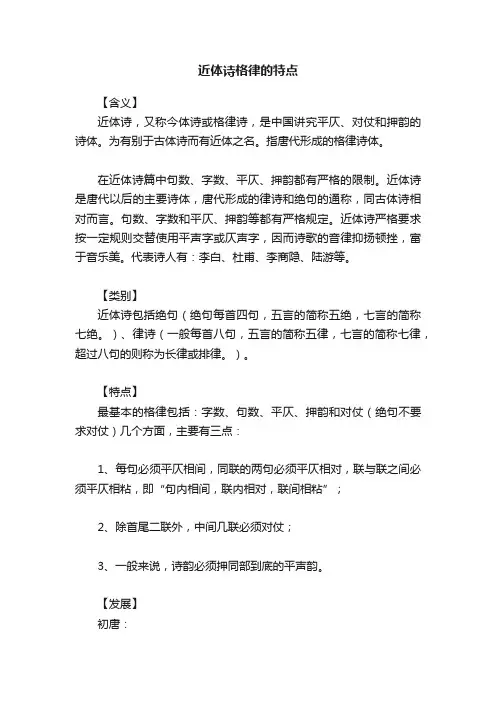 近体诗格律的特点

【含义】

近体诗，又称今体诗或格律诗，是中国讲究平仄、对仗和押韵的诗体。为有别于古体诗而有近体之名。指唐代形成的格律诗体。

在近体诗篇中句数、字数、平仄、押韵都有严格的限制。近体诗是唐代以后的主要诗体，唐代形成的律诗和绝句的通称，同古体诗相对而言。句数、字数和平仄、押韵等都有严格规定。近体诗严格要求按一定规则交替使用平声字或仄声字，因而诗歌的音律抑扬顿挫，富于音乐美。代表诗人有：李白、杜甫、李商隐、陆游等。

【类别】

近体诗包括绝句（绝句每首四句，五言的简称五绝，七言的简称七绝。）、律诗（一般每首八句，五言的简称五律，七言的简称七律，超过八句的则称为长律或排律。）。

【特点】

最基本的格律包括：字数、句数、平仄、押韵和对仗（绝句不要求对仗）几个方面，主要有三点：

1、每句必须平仄相间，同联的两句必须平仄相对，联与联之间必须平仄相粘，即“句内相间，联内相对，联间相粘”；

2、除首尾二联外，中间几联必须对仗；

3、一般来说，诗韵必须押同部到底的平声韵。

【发展】

初唐：